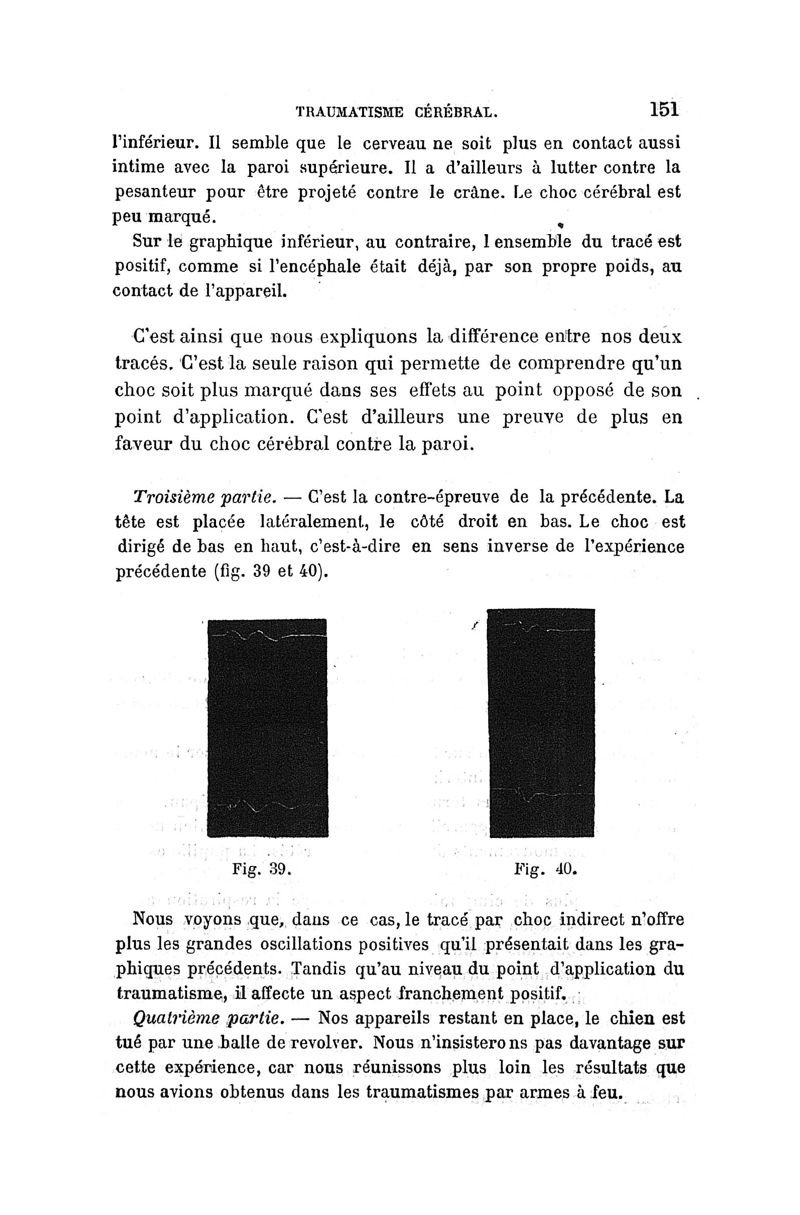 TRAUMATISME CÉRÉBRAL. 151

l'inférieur. Il semble que le cerveau ne soit plus en contact aussi intime avec la paroi supérieure. Il a d'ailleurs à lutter contre la pesanteur pour être projeté contre le crâne. Le choc cérébral est peu marqué.

Sur le graphique inférieur, au contraire, l ensemble du tracé est positif, comme si l'encéphale était déjà, par son propre poids, au contact de l'appareil.

C'est ainsi que nous expliquons la différence entre nos deux tracés. C'est la seule raison qui permette de comprendre qu'un choc soit plus marqué dans ses effets au point opposé de son point d'application. C'est d'ailleurs une preuve de plus en faveur du choc cérébral contre la paroi.

Troisième partie. — C'est la contre-épreuve de la précédente. La tête est placée latéralement, le côté droit en bas. Le choc est dirigé de bas en haut, c'est-à-dire en sens inverse de l'expérience précédente (fig. 39 et 40).

Fig. 39. Fig. 40.

Nous voyons que, dans ce cas, le tracé par choc indirect n'offre plus les grandes oscillations positives qu'il présentait dans les graphiques précédents. Tandis qu'au niveau du point d'application du traumatisme, il affecte un aspect franchement positif.

Quatrième partie. — Nos appareils restant en place, le chien est tué par une balle de revolver. Nous n'insisterons pas davantage sur cette expérience, car nous réunissons plus loin les résultats que nous avions obtenus dans les traumatismes par armes à feu.